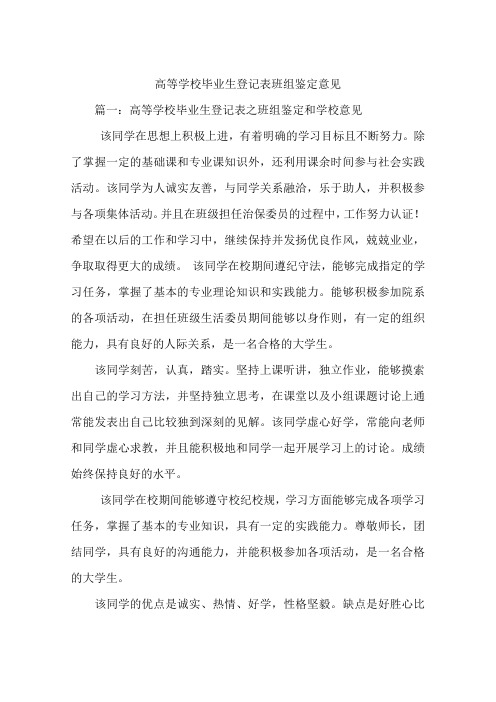 高等学校毕业生登记表班组鉴定意见

篇一：高等学校毕业生登记表之班组鉴定和学校意见

该同学在思想上积极上进，有着明确的学习目标且不断努力。除了掌握一定的基础课和专业课知识外，还利用课余时间参与社会实践活动。该同学为人诚实友善，与同学关系融洽，乐于助人，并积极参与各项集体活动。并且在班级担任治保委员的过程中，工作努力认证！希望在以后的工作和学习中，继续保持并发扬优良作风，兢兢业业，争取取得更大的成绩。 该同学在校期间遵纪守法，能够完成指定的学习任务，掌握了基本的专业理论知识和实践能力。能够积极参加院系的各项活动，在担任班级生活委员期间能够以身作则，有一定的组织能力，具有良好的人际关系，是一名合格的大学生。

该同学刻苦，认真，踏实。坚持上课听讲，独立作业，能够摸索出自己的学习方法，并坚持独立思考，在课堂以及小组课题讨论上通常能发表出自己比较独到深刻的见解。该同学虚心好学，常能向老师和同学虚心求教，并且能积极地和同学一起开展学习上的讨论。成绩始终保持良好的水平。

该同学在校期间能够遵守校纪校规，学习方面能够完成各项学习任务，掌握了基本的专业知识，具有一定的实践能力。尊敬师长，团结同学，具有良好的沟通能力，并能积极参加各项活动，是一名合格的大学生。

该同学的优点是诚实、热情、好学，性格坚毅。缺点是好胜心比